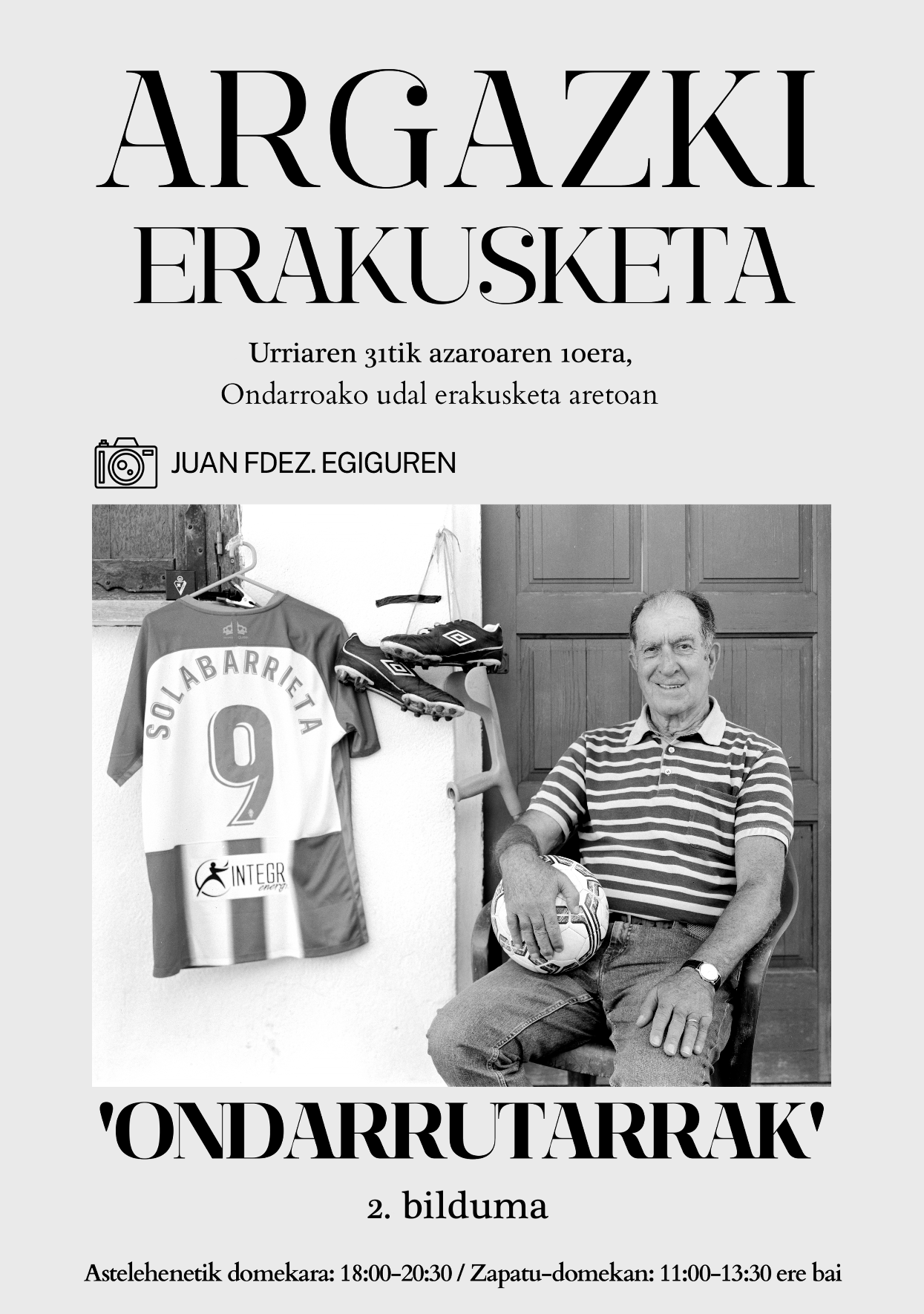 ARGAZKI ERAKUSKETA

Urriaren 31tik azaroaren 10era, Ondarroako udal erakusketa aretoan

JUAN FDEZ. EGIGUREN

SOLABARRIETA
9
INTEGR energ

'ONDARRUTARRAK'

2. bilduma

Astelehenetik domekara: 18:00-20:30 / Zapatu-domekan: 11:00-13:30 ere bai